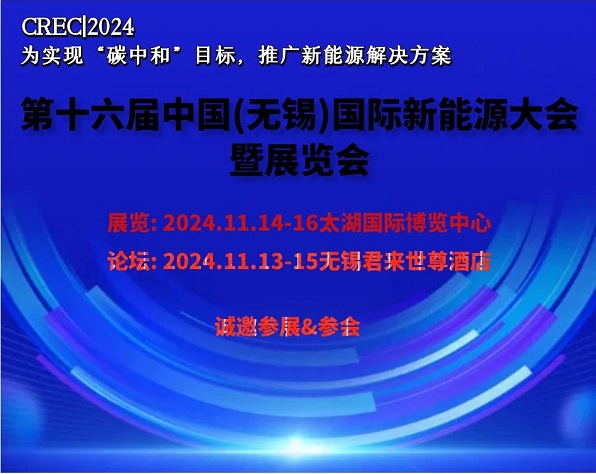 CREC|2024
为实现“碳中和”目标，推广新能源解决方案

第十六届中国(无锡)国际新能源大会暨展览会

展览: 2024.11.14-16太湖国际博览中心
论坛: 2024.11.13-15无锡君来世尊酒店

诚邀参展&参会